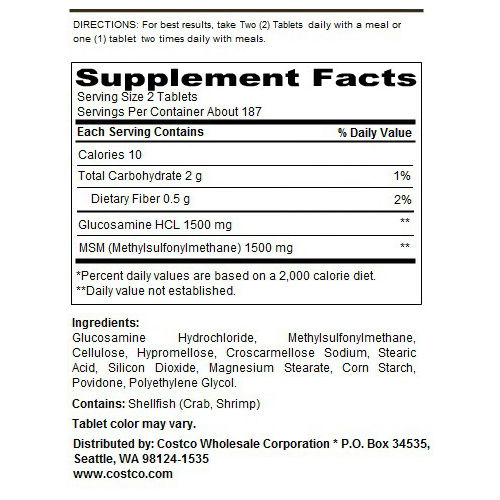 DIRECTIONS: For best results, take Two (2) Tablets daily with a meal or one (1) tablet two times daily with meals.

Supplement Facts
Serving Size 2 Tablets
Servings Per Container About 187

| Each Serving Contains | % Daily Value |
|---|---|
| Calories 10 | |
| Total Carbohydrate 2 g | 1% |
| Dietary Fiber 0.5 g | 2% |
| Glucosamine HCL 1500 mg | ** |
| MSM (Methylsulfonylmethane) 1500 mg | ** |

*Percent daily values are based on a 2,000 calorie diet.
**Daily value not established.

Ingredients:
Glucosamine Hydrochloride, Methylsulfonylmethane, Cellulose, Hypromellose, Croscarmellose Sodium, Stearic Acid, Silicon Dioxide, Magnesium Stearate, Corn Starch, Povidone, Polyethylene Glycol.

Contains: Shellfish (Crab, Shrimp)

Tablet color may vary.

Distributed by: Costco Wholesale Corporation * P.O. Box 34535,
Seattle, WA 98124-1535
www.costco.com